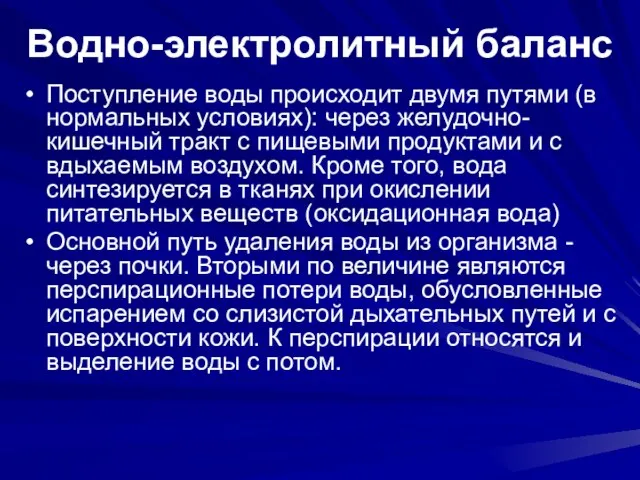 Водно-электролитный баланс

• Поступление воды происходит двумя путями (в нормальных условиях): через желудочно-кишечный тракт с пищевыми продуктами и с вдыхаемым воздухом. Кроме того, вода синтезируется в тканях при окислении питательных веществ (оксидационная вода)

• Основной путь удаления воды из организма - через почки. Вторыми по величине являются перспирационные потери воды, обусловленные испарением со слизистой дыхательных путей и с поверхности кожи. К перспирации относятся и выделение воды с потом.